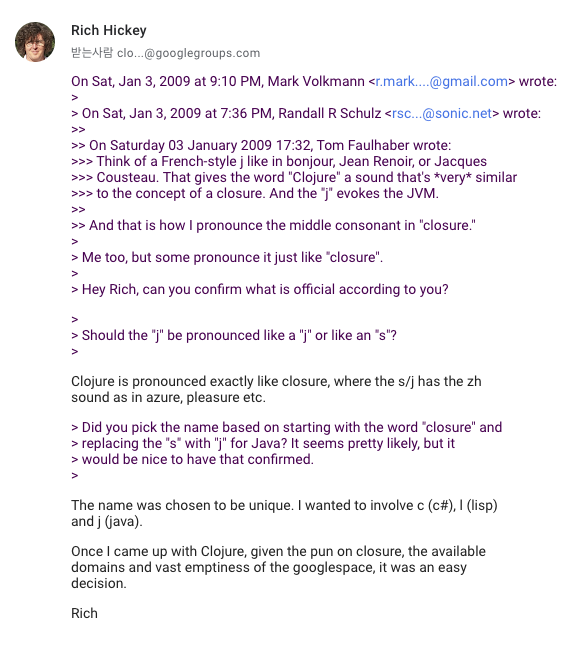 Rich Hickey
받는사람 clo...@googlegroups.com

On Sat, Jan 3, 2009 at 9:10 PM, Mark Volkmann <r.mark....@gmail.com> wrote:
>
> On Sat, Jan 3, 2009 at 7:36 PM, Randall R Schulz <rsc...@sonic.net> wrote:
>>
>> On Saturday 03 January 2009 17:32, Tom Faulhaber wrote:
>>> Think of a French-style j like in bonjour, Jean Renoir, or Jacques
>>> Cousteau. That gives the word "Clojure" a sound that's *very* similar
>>> to the concept of a closure. And the "j" evokes the JVM.
>>
>> And that is how I pronounce the middle consonant in "closure."
>
> Me too, but some pronounce it just like "closure".
>
> Hey Rich, can you confirm what is official according to you?

>
> Should the "j" be pronounced like a "j" or like an "s"?
>

Clojure is pronounced exactly like closure, where the s/j has the zh sound as in azure, pleasure etc.

> Did you pick the name based on starting with the word "closure" and
> replacing the "s" with "j" for Java? It seems pretty likely, but it
> would be nice to have that confirmed.
>

The name was chosen to be unique. I wanted to involve c (c#), l (lisp) and j (java).

Once I came up with Clojure, given the pun on closure, the available domains and vast emptiness of the googlespace, it was an easy decision.

Rich